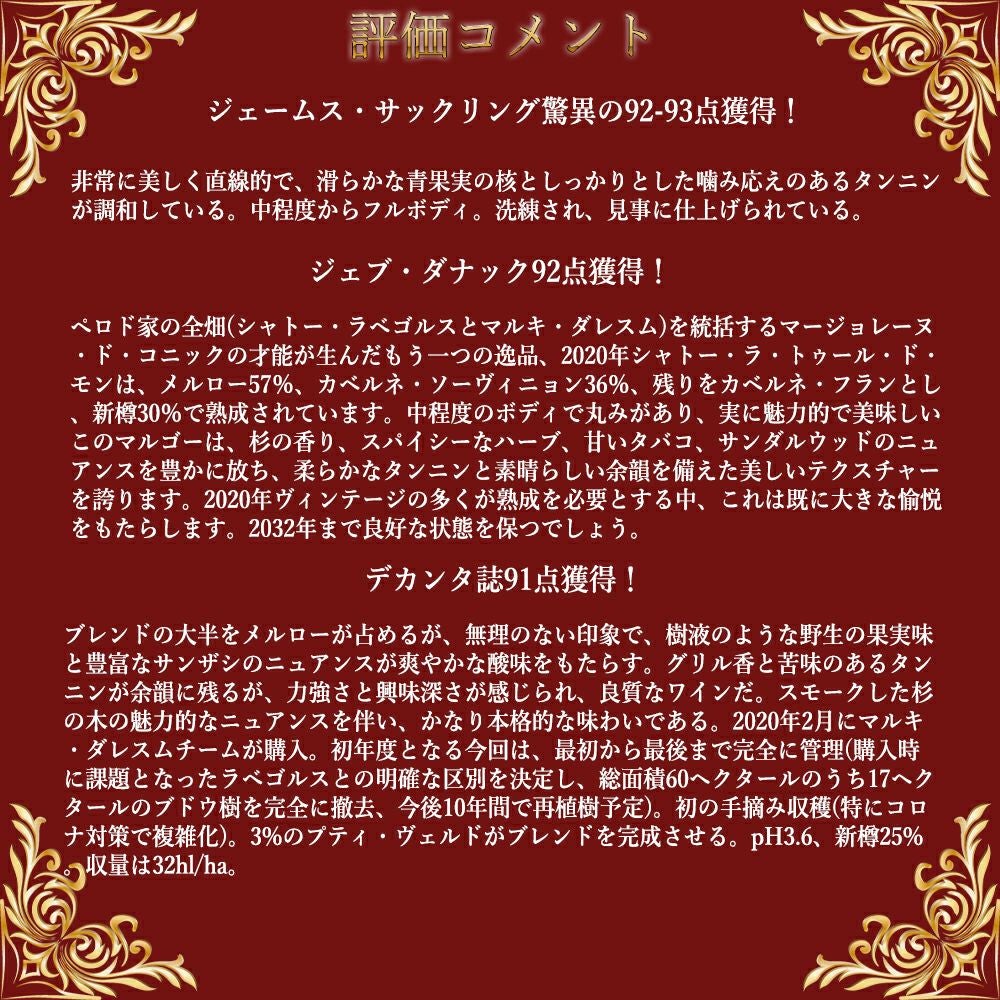 評価コメント

ジェームス・サックリング驚異の92-93点獲得！

非常に美しく直線的で、滑らかな青果実の核としっかりとした噛み応えのあるタンニンが調和している。中程度からフルボディ。洗練され、見事に仕上げられている。

ジェブ・ダナック92点獲得！

ペロド家の全畑(シャトー・ラベゴルスとマルキ・ダレスム)を統括するマージョレーヌ・ド・コニックの才能が生んだもう一つの逸品、2020年シャトー・ラ・トゥール・ド・モンは、メルロー57%、カベルネ・ソーヴィニョン36%、残りをカベルネ・フランとし、新樽30%で熟成されています。中程度のボディで丸みがあり、実に魅力的で美味しいこのマルゴーは、杉の香り、スパイシーなハーブ、甘いタバコ、サンダルウッドのニュアンスを豊かに放ち、柔らかなタンニンと素晴らしい余韻を備えた美しいテクスチャーを誇ります。2020年ヴィンテージの多くが熟成を必要とする中、これは既に大きな愉悦をもたらします。2032年まで良好な状態を保つでしょう。

デカンタ誌91点獲得！

ブレンドの大半をメルローが占めるが、無理のない印象で、樹液のような野生の果実味と豊富なサンザシのニュアンスが爽やかな酸味をもたらす。グリル香と苦味のあるタンニンが余韻に残るが、力強さと興味深さが感じられ、良質なワインだ。スモークした杉の木の魅力的なニュアンスを伴い、かなり本格的な味わいである。2020年2月にマルキ・ダレスムチームが購入。初年度となる今回は、最初から最後まで完全に管理(購入時に課題となったラベゴルスとの明確な区別を決定し、総面積60ヘクタールのうち17ヘクタールのブドウ樹を完全に撤去、今後10年間で再植樹予定)。初の手摘み収穫(特にコロナ対策で複雑化)。3%のプティ・ヴェルドがブレンドを完成させる。pH3.6、新樽25%。収量は32hl/ha。